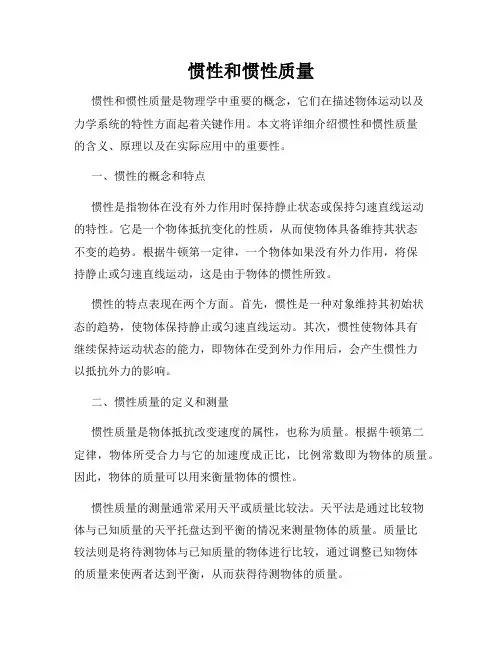 惯性和惯性质量

惯性和惯性质量是物理学中重要的概念，它们在描述物体运动以及力学系统的特性方面起着关键作用。本文将详细介绍惯性和惯性质量的含义、原理以及在实际应用中的重要性。

一、惯性的概念和特点

惯性是指物体在没有外力作用时保持静止状态或保持匀速直线运动的特性。它是一个物体抵抗变化的性质，从而使物体具备维持其状态不变的趋势。根据牛顿第一定律，一个物体如果没有外力作用，将保持静止或匀速直线运动，这是由于物体的惯性所致。

惯性的特点表现在两个方面。首先，惯性是一种对象维持其初始状态的趋势，使物体保持静止或匀速直线运动。其次，惯性使物体具有继续保持运动状态的能力，即物体在受到外力作用后，会产生惯性力以抵抗外力的影响。

二、惯性质量的定义和测量

惯性质量是物体抵抗改变速度的属性，也称为质量。根据牛顿第二定律，物体所受合力与它的加速度成正比，比例常数即为物体的质量。因此，物体的质量可以用来衡量物体的惯性。

惯性质量的测量通常采用天平或质量比较法。天平法是通过比较物体与已知质量的天平托盘达到平衡的情况来测量物体的质量。质量比较法则是将待测物体与已知质量的物体进行比较，通过调整已知物体的质量来使两者达到平衡，从而获得待测物体的质量。